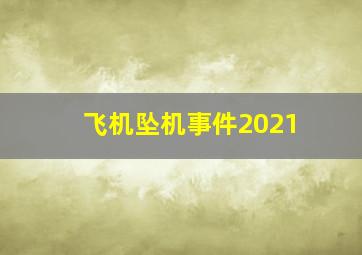 飞机坠机事件2021